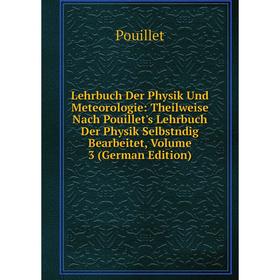 Pouillet

Lehrbuch Der Physik Und Meteorologie: Theilweise Nach Pouillet's Lehrbuch Der Physik Selbstndig Bearbeitet, Volume 3 (German Edition)